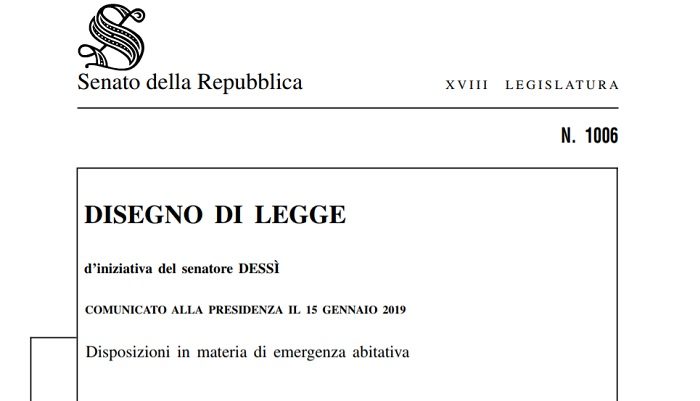 Senato della Repubblica

XVIII LEGISLATURA

N. 1006

DISEGNO DI LEGGE

d'iniziativa del senatore DESSÌ

COMUNICATO ALLA PRESIDENZA IL 15 GENNAIO 2019

Disposizioni in materia di emergenza abitativa